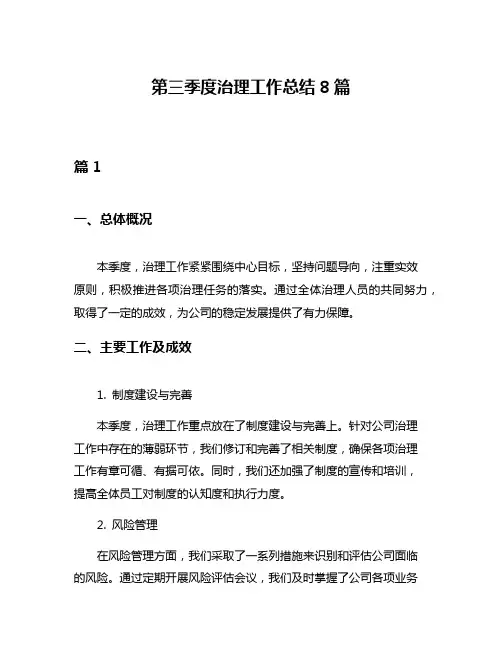 第三季度治理工作总结 8 篇

篇 1

一、总体概况

本季度，治理工作紧紧围绕中心目标，坚持问题导向，注重实效原则，积极推进各项治理任务的落实。通过全体治理人员的共同努力，取得了一定的成效，为公司的稳定发展提供了有力保障。

二、主要工作及成效

1. 制度建设与完善

本季度，治理工作重点放在了制度建设与完善上。针对公司治理工作中存在的薄弱环节，我们修订和完善了相关制度，确保各项治理工作有章可循、有据可依。同时，我们还加强了制度的宣传和培训，提高全体员工对制度的认知度和执行力度。

2. 风险管理

在风险管理方面，我们采取了一系列措施来识别和评估公司面临的风险。通过定期开展风险评估会议，我们及时掌握了公司各项业务